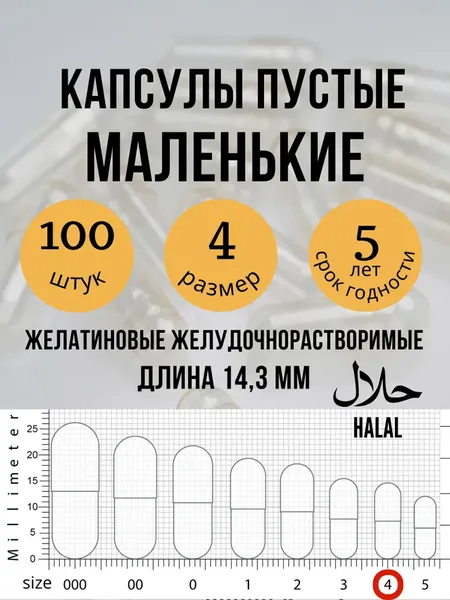 КАПСУЛЫ ПУСТЫЕ
МАЛЕНЬКИЕ

100
штук

4
размер

5
лет
срок годности

ЖЕЛАТИНОВЫЕ ЖЕЛУДОЧНОРАСТВОРИМЫЕ
ДЛИНА 14,3 ММ

حلال
HALAL

Millimeter
25
20
15
10
5
0

size 000 00 0 1 2 3 4 5